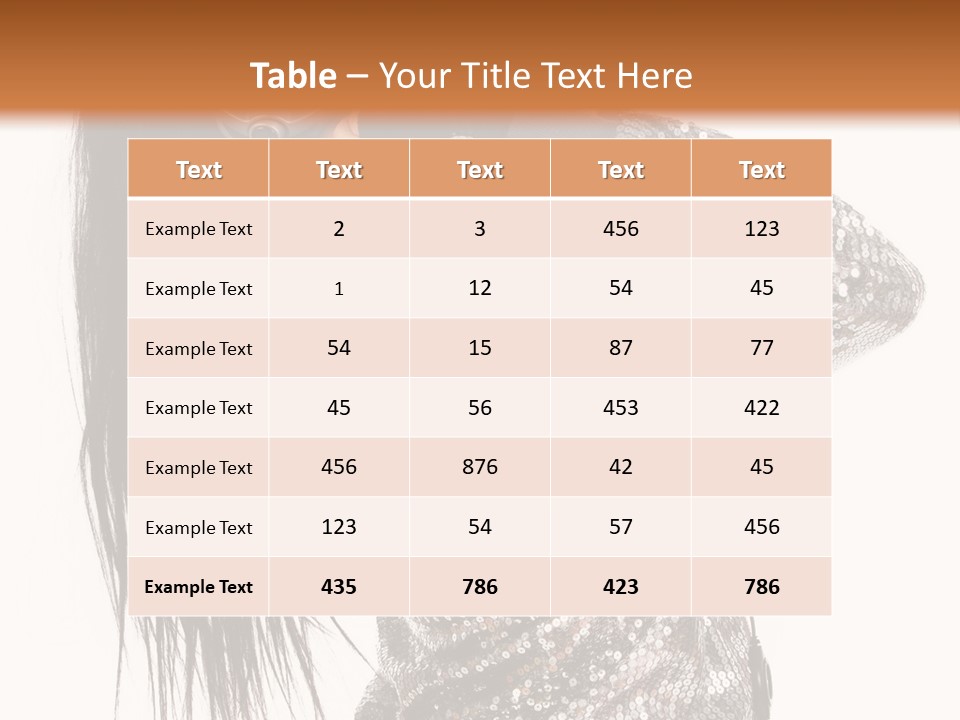 Table – Your Title Text Here

| Text | Text | Text | Text | Text |
|---|---|---|---|---|
| Example Text | 2 | 3 | 456 | 123 |
| Example Text | 1 | 12 | 54 | 45 |
| Example Text | 54 | 15 | 87 | 77 |
| Example Text | 45 | 56 | 453 | 422 |
| Example Text | 456 | 876 | 42 | 45 |
| Example Text | 123 | 54 | 57 | 456 |
| Example Text | 435 | 786 | 423 | 786 |